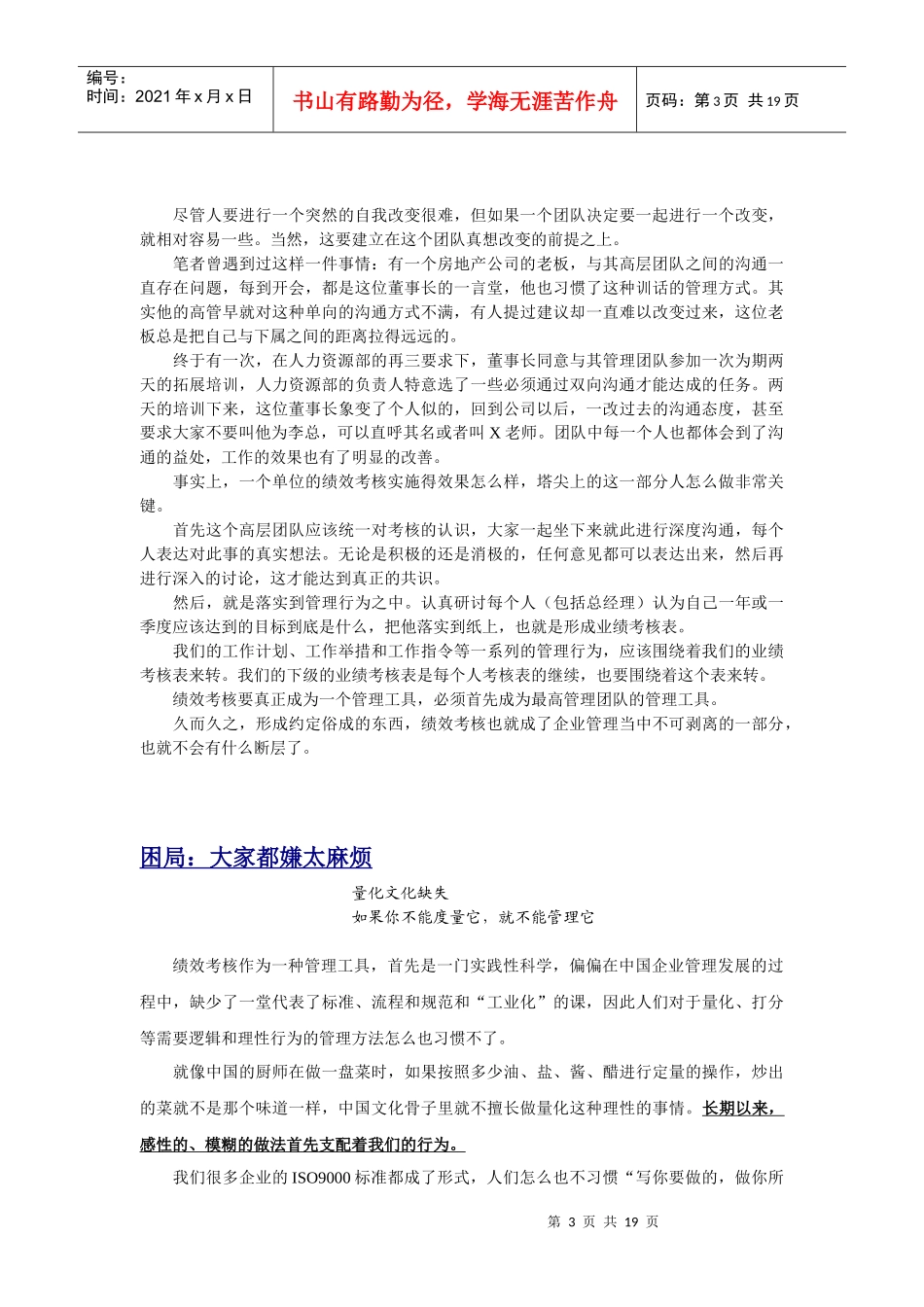 编号：
时间：2021 年 x 月 x 日

书山有路勤为径，学海无涯苦作舟

页码：第 3 页 共 19 页

尽管人要进行一个突然的自我改变很难，但如果一个团队决定要一起进行一个改变，就相对容易一些。当然，这要建立在这个团队真想改变的前提之上。

笔者曾遇到过这样一件事情：有一个房地产公司的老板，与其高层团队之间的沟通一直存在问题，每到开会，都是这位董事长的一言堂，他也习惯了这种训话的管理方式。其实他的高管早就对这种单向的沟通方式不满，有人提过建议却一直难以改变过来，这位老板总是把自己与下属之间的距离拉得远远的。

终于有一次，在人力资源部的再三要求下，董事长同意与其管理团队参加一次为期两天的拓展培训，人力资源部的负责人特意选了一些必须通过双向沟通才能达成的任务。两天的培训下来，这位董事长象变了个人似的，回到公司以后，一改过去的沟通态度，甚至要求大家不要叫他为李总，可以直呼其名或者叫 X 老师。团队中每一个人也都体会到了沟通的益处，工作的效果也有了明显的改善。

事实上，一个单位的绩效考核实施得效果怎么样，塔尖上的这一部分人怎么做非常关键。

首先这个高层团队应该统一对考核的认识，大家一起坐下来就此进行深度沟通，每个人表达对此事的真实想法。无论是积极的还是消极的，任何意见都可以表达出来，然后再进行深入的讨论，这才能达到真正的共识。

然后，就是落实到管理行为之中。认真研讨每个人（包括总经理）认为自己一年或一季度应该达到的目标到底是什么，把他落实到纸上，也就是形成业绩考核表。

我们的工作计划、工作举措和工作指令等一系列的管理行为，应该围绕着我们的业绩考核表来转。我们的下级的业绩考核表是每个人考核表的继续，也要围绕着这个表来转。

绩效考核要真正成为一个管理工具，必须首先成为最高管理团队的管理工具。

久而久之，形成约定俗成的东西，绩效考核也就成了企业管理当中不可剥离的一部分，也就不会有什么断层了。

困局：大家都嫌太麻烦

量化文化缺失
如果你不能度量它，就不能管理它

绩效考核作为一种管理工具，首先是一门实践性科学，偏偏在中国企业管理发展的过程中，缺少了一堂代表了标准、流程和规范和“工业化”的课，因此人们对于量化、打分等需要逻辑和理性行为的管理方法怎么也习惯不了。

就像中国的厨师在做一盘菜时，如果按照多少油、盐、酱、醋进行定量的操作，炒出的菜就不是那个味道一样，中国文化骨子里就不擅长做量化这种理性的事情。长期以来，感性的、模糊的做法首先支配着我们的行为。

我们很多企业的 ISO9000 标准都成了形式，人们怎么也不习惯“写你要做的，做你所

第 3 页 共 19 页